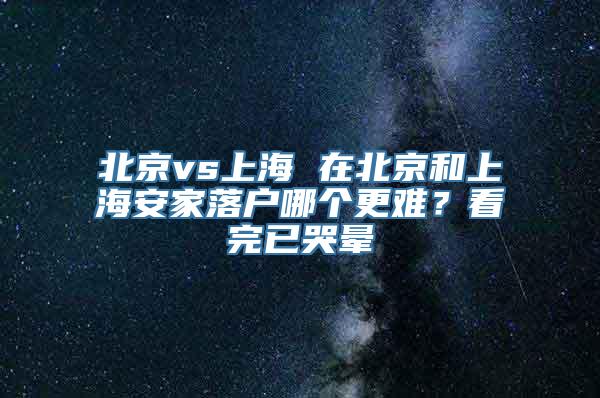 北京vs上海 在北京和上海安家落户哪个更难？看完已哭晕